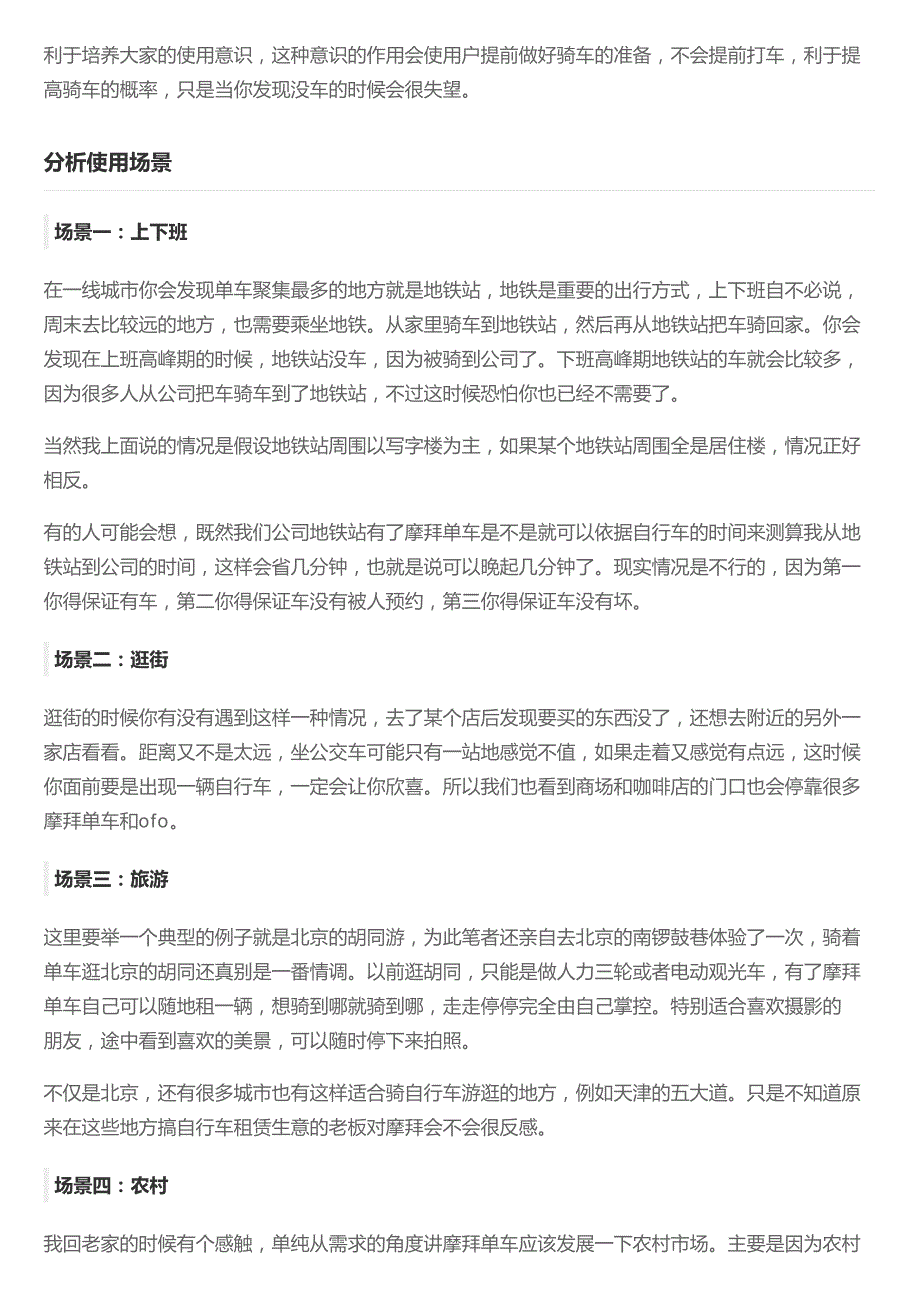 利于培养大家的使用意识，这种意识的作用会使用户提前做好骑车的准备，不会提前打车，利于提高骑车的概率，只是当你发现没车的时候会很失望。

分析使用场景

场景一：上下班

在一线城市你会发现单车聚集最多的地方就是地铁站，地铁是重要的出行方式，上下班自不必说，周末去比较远的地方，也需要乘坐地铁。从家里骑车到地铁站，然后再从地铁站把车骑回家。你会发现在上班高峰期的时候，地铁站没车，因为被骑到公司了。下班高峰期地铁站的车就会比较多，因为很多人从公司把车骑车到了地铁站，不过这时候恐怕你也已经不需要了。

当然我上面说的情况是假设地铁站周围以写字楼为主，如果某个地铁站周围全是居住楼，情况正好相反。

有的人可能会想，既然我们公司地铁站有了摩拜单车是不是就可以依据自行车的时间来测算我从地铁站到公司的时间，这样会省几分钟，也就是说可以晚起几分钟了。现实情况是不行的，因为第一你得保证有车，第二你得保证车没有被人预约，第三你得保证车没有坏。

场景二：逛街

逛街的时候你有没有遇到这样一种情况，去了某个店后发现要买的东西没了，还想去附近的另外一家店看看。距离又不是太远，坐公交车可能只有一站地感觉不值，如果走着又感觉有点远，这时候你面前要是出现一辆自行车，一定会让你欣喜。所以我们也看到商场和咖啡店的门口也会停靠很多摩拜单车和ofo。

场景三：旅游

这里要举一个典型的例子就是北京的胡同游，为此笔者还亲自去北京的南锣鼓巷体验了一次，骑着单车逛北京的胡同还真别是一番情调。以前逛胡同，只能是做人力三轮或者电动观光车，有了摩拜单车自己可以随地租一辆，想骑到哪就骑到哪，走走停停完全由自己掌控。特别适合喜欢摄影的朋友，途中看到喜欢的美景，可以随时停下来拍照。

不仅是北京，还有很多城市也有这样适合骑自行车游逛的地方，例如天津的五大道。只是不知道原来在这些地方搞自行车租赁生意的老板对摩拜会不会很反感。

场景四：农村

我回老家的时候有个感触，单纯从需求的角度讲摩拜单车应该发展一下农村市场。主要是因为农村